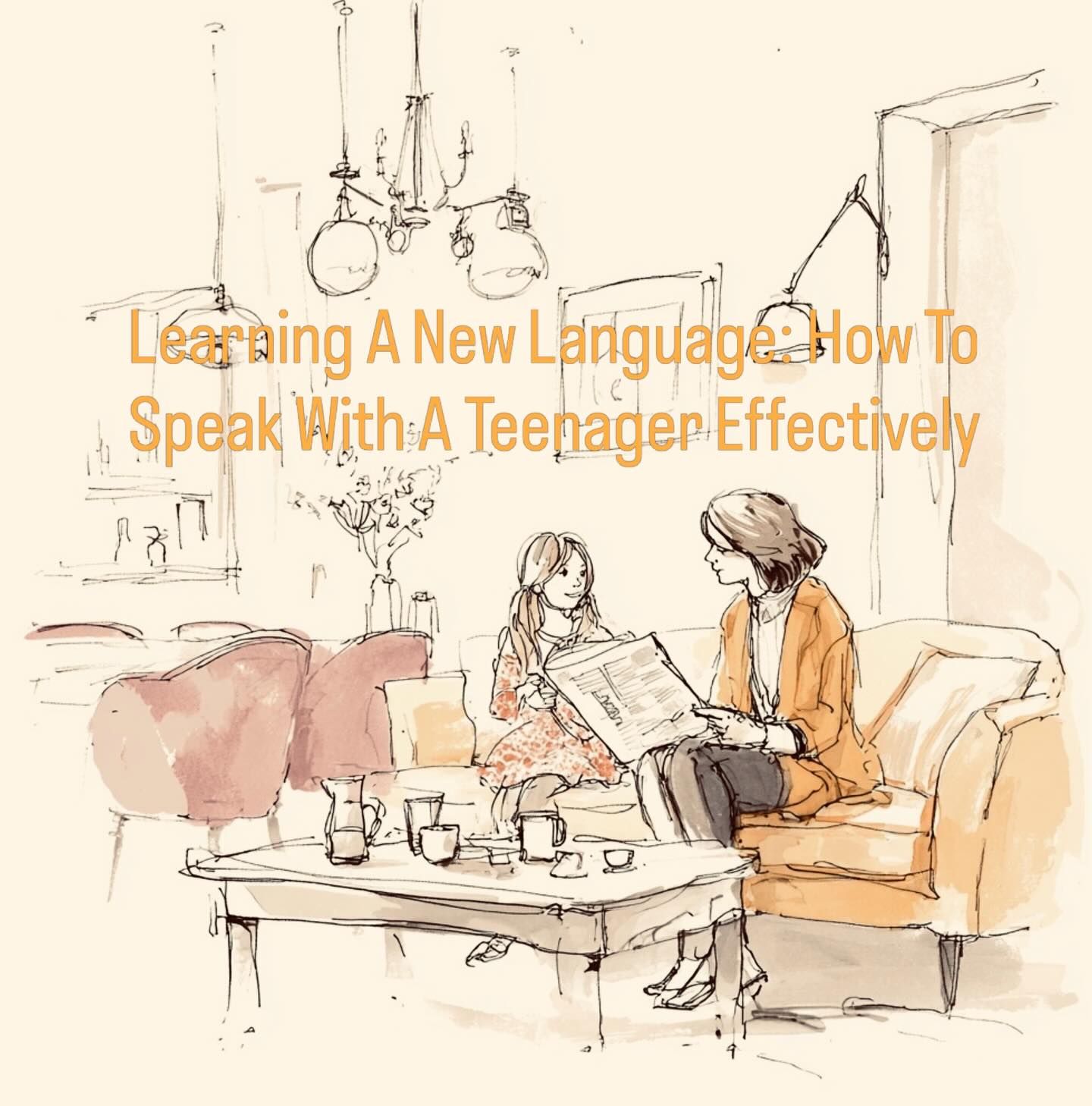 Learning A New Language: How To Speak With A Teenager Effectively